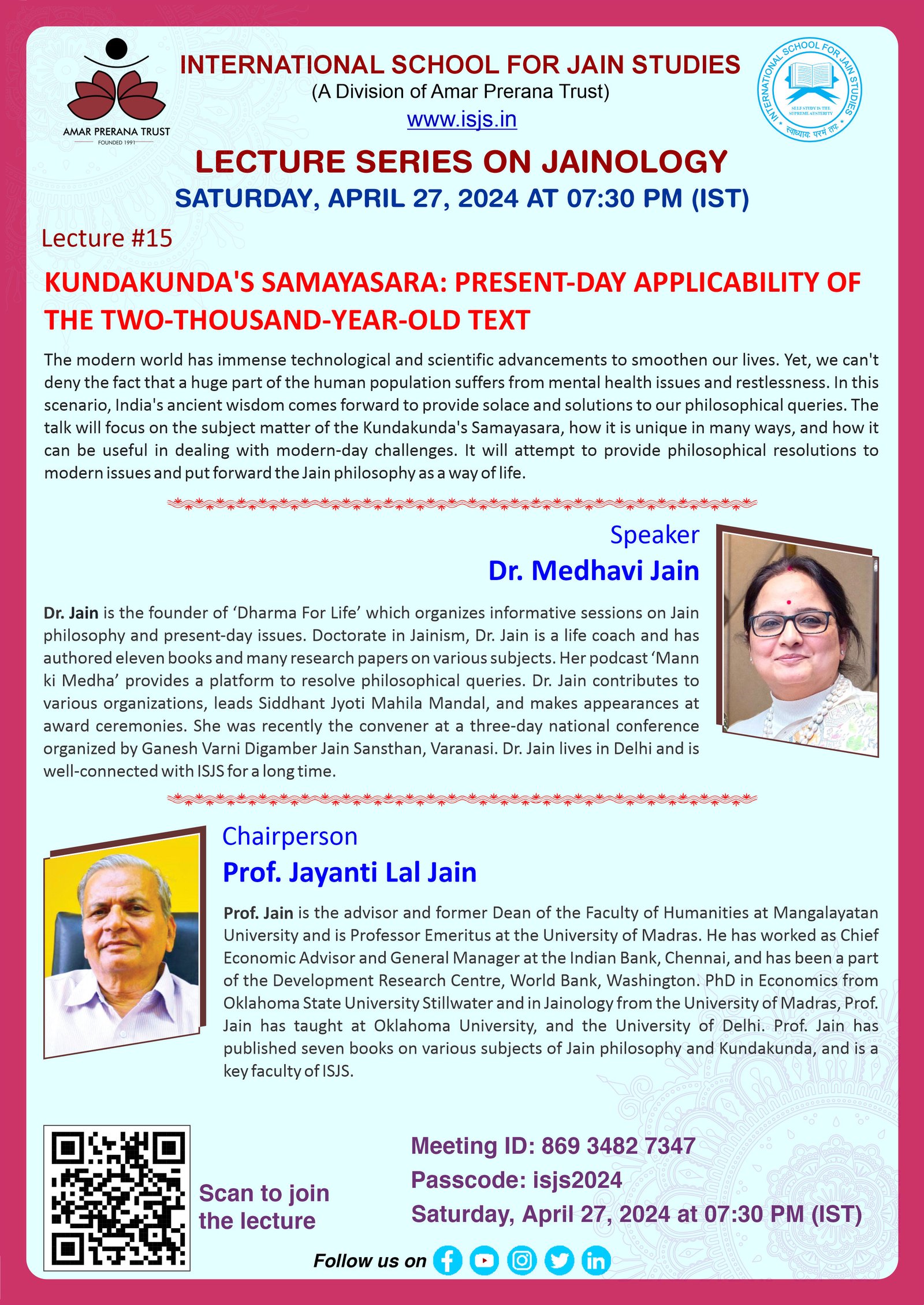 AMAR PRERANA TRUST
FOUNDED 1991

INTERNATIONAL SCHOOL FOR JAIN STUDIES
(A Division of Amar Prerana Trust)
www.isjs.in

INTERNATIONAL SCHOOL FOR JAIN STUDIES
SELF STUDY IS THE SUPREME AUSTERITY
स्वाध्यायः परमं तपः

LECTURE SERIES ON JAINOLOGY
SATURDAY, APRIL 27, 2024 AT 07:30 PM (IST)

Lecture #15

KUNDAKUNDA'S SAMAYASARA: PRESENT-DAY APPLICABILITY OF THE TWO-THOUSAND-YEAR-OLD TEXT

The modern world has immense technological and scientific advancements to smoothen our lives. Yet, we can't deny the fact that a huge part of the human population suffers from mental health issues and restlessness. In this scenario, India's ancient wisdom comes forward to provide solace and solutions to our philosophical queries. The talk will focus on the subject matter of the Kundakunda's Samayasara, how it is unique in many ways, and how it can be useful in dealing with modern-day challenges. It will attempt to provide philosophical resolutions to modern issues and put forward the Jain philosophy as a way of life.

Speaker
Dr. Medhavi Jain

Dr. Jain is the founder of 'Dharma For Life' which organizes informative sessions on Jain philosophy and present-day issues. Doctorate in Jainism, Dr. Jain is a life coach and has authored eleven books and many research papers on various subjects. Her podcast 'Mann ki Medha' provides a platform to resolve philosophical queries. Dr. Jain contributes to various organizations, leads Siddhant Jyoti Mahila Mandal, and makes appearances at award ceremonies. She was recently the convener at a three-day national conference organized by Ganesh Varni Digamber Jain Sansthan, Varanasi. Dr. Jain lives in Delhi and is well-connected with ISJS for a long time.

Chairperson
Prof. Jayanti Lal Jain

Prof. Jain is the advisor and former Dean of the Faculty of Humanities at Mangalayatan University and is Professor Emeritus at the University of Madras. He has worked as Chief Economic Advisor and General Manager at the Indian Bank, Chennai, and has been a part of the Development Research Centre, World Bank, Washington. PhD in Economics from Oklahoma State University Stillwater and in Jainology from the University of Madras, Prof. Jain has taught at Oklahoma University, and the University of Delhi. Prof. Jain has published seven books on various subjects of Jain philosophy and Kundakunda, and is a key faculty of ISJS.

Scan to join the lecture

Meeting ID: 869 3482 7347
Passcode: isjs2024
Saturday, April 27, 2024 at 07:30 PM (IST)

Follow us on